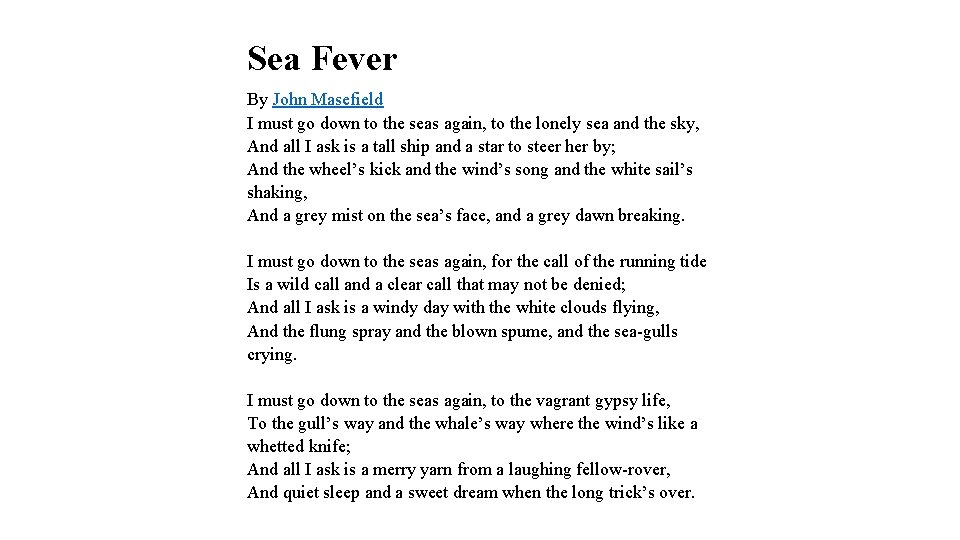 Sea Fever

By John Masefield
I must go down to the seas again, to the lonely sea and the sky,
And all I ask is a tall ship and a star to steer her by;
And the wheel’s kick and the wind’s song and the white sail’s shaking,
And a grey mist on the sea’s face, and a grey dawn breaking.

I must go down to the seas again, for the call of the running tide
Is a wild call and a clear call that may not be denied;
And all I ask is a windy day with the white clouds flying,
And the flung spray and the blown spume, and the sea-gulls crying.

I must go down to the seas again, to the vagrant gypsy life,
To the gull’s way and the whale’s way where the wind’s like a whetted knife;
And all I ask is a merry yarn from a laughing fellow-rover,
And quiet sleep and a sweet dream when the long trick’s over.